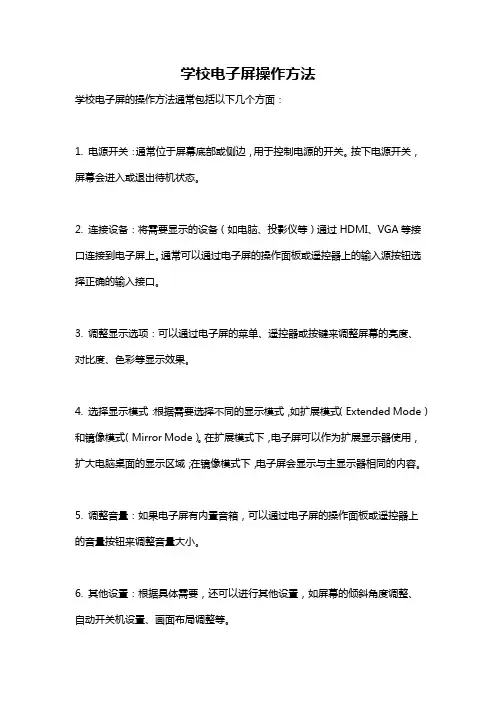 学校电子屏操作方法

学校电子屏的操作方法通常包括以下几个方面：

1. 电源开关：通常位于屏幕底部或侧边，用于控制电源的开关。按下电源开关，屏幕会进入或退出待机状态。

2. 连接设备：将需要显示的设备（如电脑、投影仪等）通过 HDMI、VGA 等接口连接到电子屏上。通常可以通过电子屏的操作面板或遥控器上的输入源按钮选择正确的输入接口。

3. 调整显示选项：可以通过电子屏的菜单、遥控器或按键来调整屏幕的亮度、对比度、色彩等显示效果。

4. 选择显示模式：根据需要选择不同的显示模式，如扩展模式（Extended Mode）和镜像模式（Mirror Mode）。在扩展模式下，电子屏可以作为扩展显示器使用，扩大电脑桌面的显示区域；在镜像模式下，电子屏会显示与主显示器相同的内容。

5. 调整音量：如果电子屏有内置音箱，可以通过电子屏的操作面板或遥控器上的音量按钮来调整音量大小。

6. 其他设置：根据具体需要，还可以进行其他设置，如屏幕的倾斜角度调整、自动开关机设置、画面布局调整等。